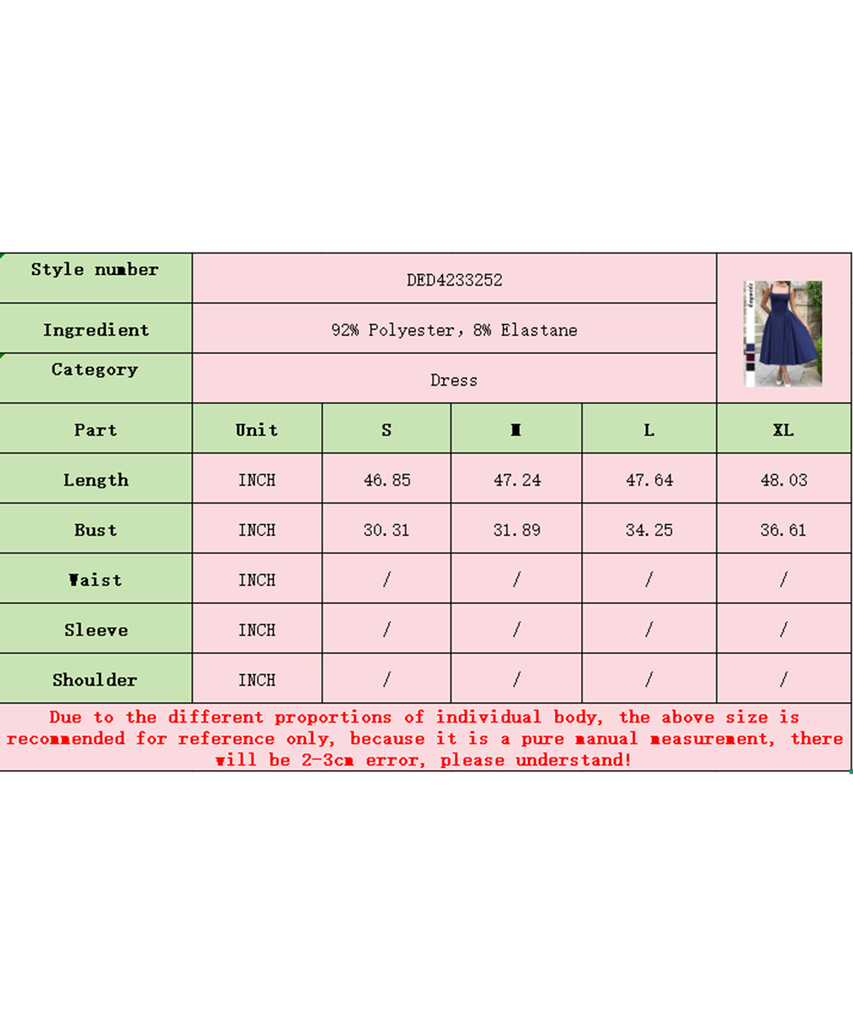 | Style number | DED4233252 | | | | |
|---|---|---|---|---|---|
| Ingredient | 92% Polyester, 8% Elastane | | | | |
| Category | Dress | | | | |
| Part | Unit | S | M | L | XL |
| Length | INCH | 46.85 | 47.24 | 47.64 | 48.03 |
| Bust | INCH | 30.31 | 31.89 | 34.25 | 36.61 |
| Waist | INCH | / | / | / | / |
| Sleeve | INCH | / | / | / | / |
| Shoulder | INCH | / | / | / | / |

Due to the different proportions of individual body, the above size is recommended for reference only, because it is a pure manual measurement, there will be 2-3cm error, please understand!